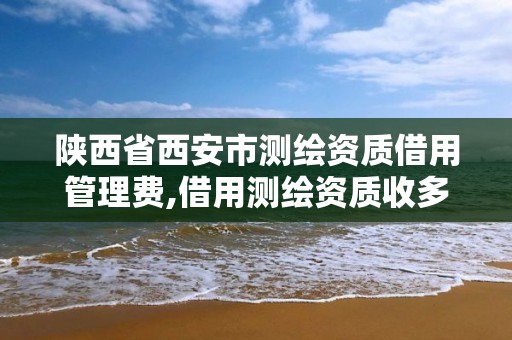 陕西省西安市测绘资质借用管理费,借用测绘资质收多